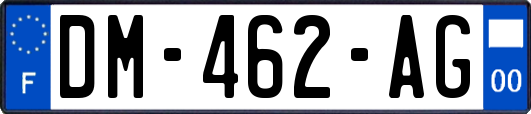 F
DM-462-AG
00